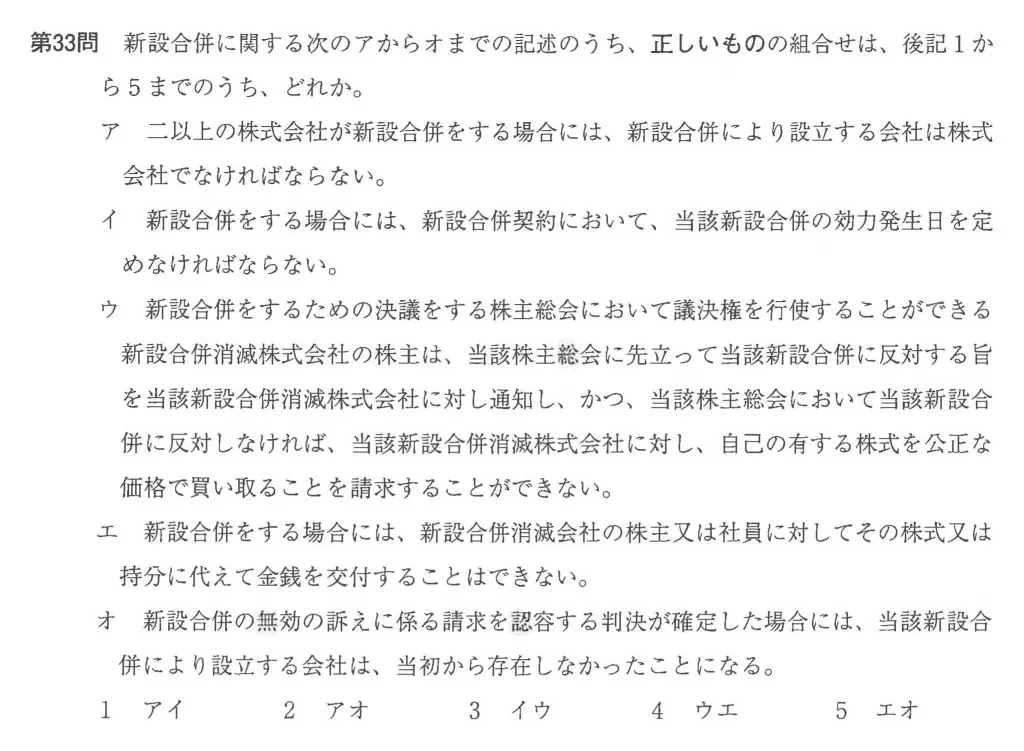 第33問　新設合併に関する次のアからオまでの記述のうち、正しいものの組合せは、後記１から５までのうち、どれか。

ア　二以上の株式会社が新設合併をする場合には、新設合併により設立する会社は株式会社でなければならない。

イ　新設合併をする場合には、新設合併契約において、当該新設合併の効力発生日を定めなければならない。

ウ　新設合併をするための決議をする株主総会において議決権を行使することができる新設合併消滅株式会社の株主は、当該株主総会に先立って当該新設合併に反対する旨を当該新設合併消滅株式会社に対し通知し、かつ、当該株主総会において当該新設合併に反対しなければ、当該新設合併消滅株式会社に対し、自己の有する株式を公正な価格で買い取ることを請求することができない。

エ　新設合併をする場合には、新設合併消滅会社の株主又は社員に対してその株式又は持分に代えて金銭を交付することはできない。

オ　新設合併の無効の訴えに係る請求を認容する判決が確定した場合には、当該新設合併により設立する会社は、当初から存在しなかったことになる。

１　アイ　　２　アオ　　３　イウ　　４　ウエ　　５　エオ